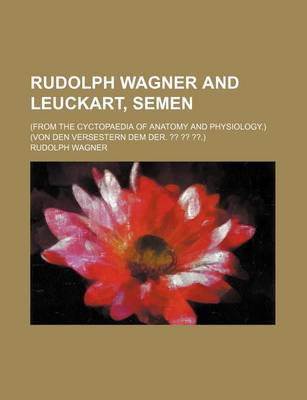 RUDOLPH WAGNER AND LEUCKART, SEMEN

(FROM THE CYCTOPAEDIA OF ANATOMY AND PHYSIOLOGY,) (VON DEN VERSESTERN DEM DER. ?? ?? ??.)

RUDOLPH WAGNER